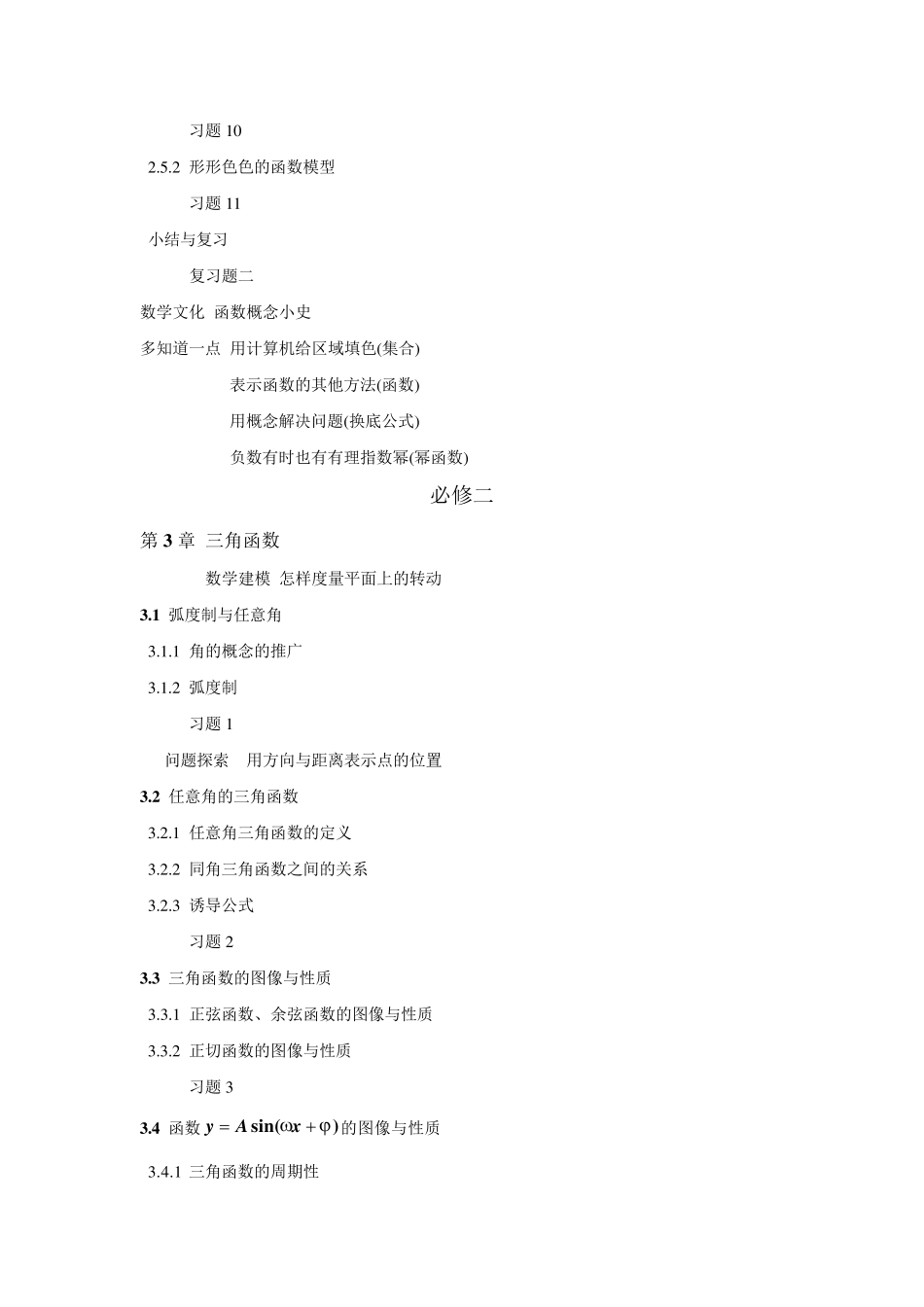 习题 10

2.5.2 形形色色的函数模型

习题 11

小结与复习

复习题二

数学文化 函数概念小史

多知道一点 用计算机给区域填色(集合)

表示函数的其他方法(函数)

用概念解决问题(换底公式)

负数有时也有有理指数幂(幂函数)

必修二

第 3 章 三角函数

数学建模 怎样度量平面上的转动

3.1 弧度制与任意角

3.1.1 角的概念的推广

3.1.2 弧度制

习题 1

问题探索 用方向与距离表示点的位置

3.2 任意角的三角函数

3.2.1 任意角三角函数的定义

3.2.2 同角三角函数之间的关系

3.2.3 诱导公式

习题 2

3.3 三角函数的图像与性质

3.3.1 正弦函数、余弦函数的图像与性质

3.3.2 正切函数的图像与性质

习题 3

3.4 函数 $y = A\sin(\omega x + \varphi)$ 的图像与性质

3.4.1 三角函数的周期性